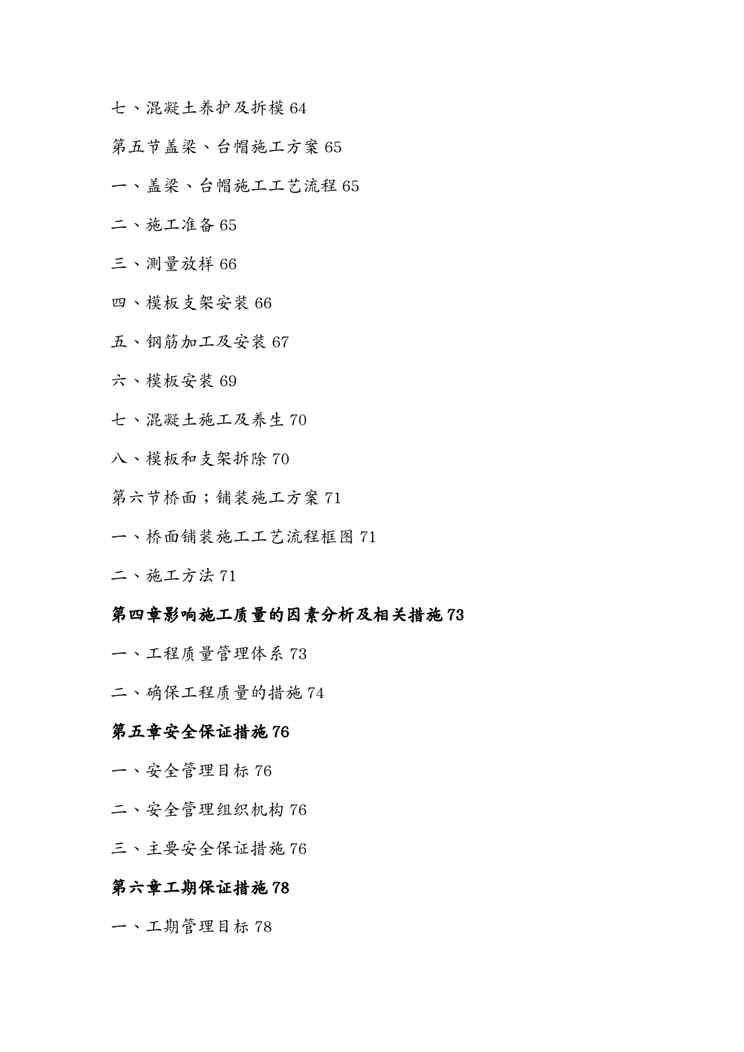 七、混凝土养护及拆模 64

第五节盖梁、台帽施工方案 65

一、盖梁、台帽施工工艺流程 65

二、施工准备 65

三、测量放样 66

四、模板支架安装 66

五、钢筋加工及安装 67

六、模板安装 69

七、混凝土施工及养生 70

八、模板和支架拆除 70

第六节桥面；铺装施工方案 71

一、桥面铺装施工工艺流程框图 71

二、施工方法 71

第四章影响施工质量的因素分析及相关措施 73

一、工程质量管理体系 73

二、确保工程质量的措施 74

第五章安全保证措施 76

一、安全管理目标 76

二、安全管理组织机构 76

三、主要安全保证措施 76

第六章工期保证措施 78

一、工期管理目标 78